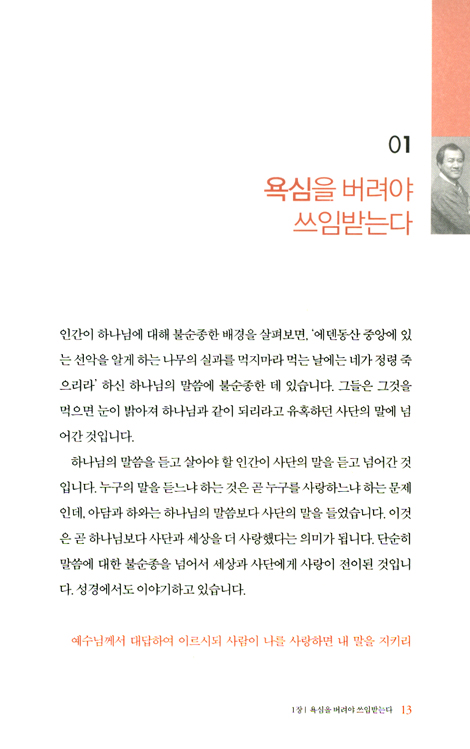 01

욕심을 버려야 쓰임받는다

인간이 하나님에 대해 불순종한 배경을 살펴보면, '에덴동산 중앙에 있는 선악을 알게 하는 나무의 실과를 먹지마라 먹는 날에는 네가 정령 죽으리라' 하신 하나님의 말씀에 불순종한 데 있습니다. 그들은 그것을 먹으면 눈이 밝아져 하나님과 같이 되리라고 유혹하던 사단의 말에 넘어간 것입니다.

하나님의 말씀을 듣고 살아야 할 인간이 사단의 말을 듣고 넘어간 것입니다. 누구의 말을 듣느냐 하는 것은 곧 누구를 사랑하느냐 하는 문제인데, 아담과 하와는 하나님의 말씀보다 사단의 말을 들었습니다. 이것은 곧 하나님보다 사단과 세상을 더 사랑했다는 의미가 됩니다. 단순히 말씀에 대한 불순종을 넘어서 세상과 사단에게 사랑이 전이된 것입니다. 성경에서도 이야기하고 있습니다.

예수님께서 대답하여 이르시되 사람이 나를 사랑하면 내 말을 지키리

1장 | 욕심을 버려야 쓰임받는다 13